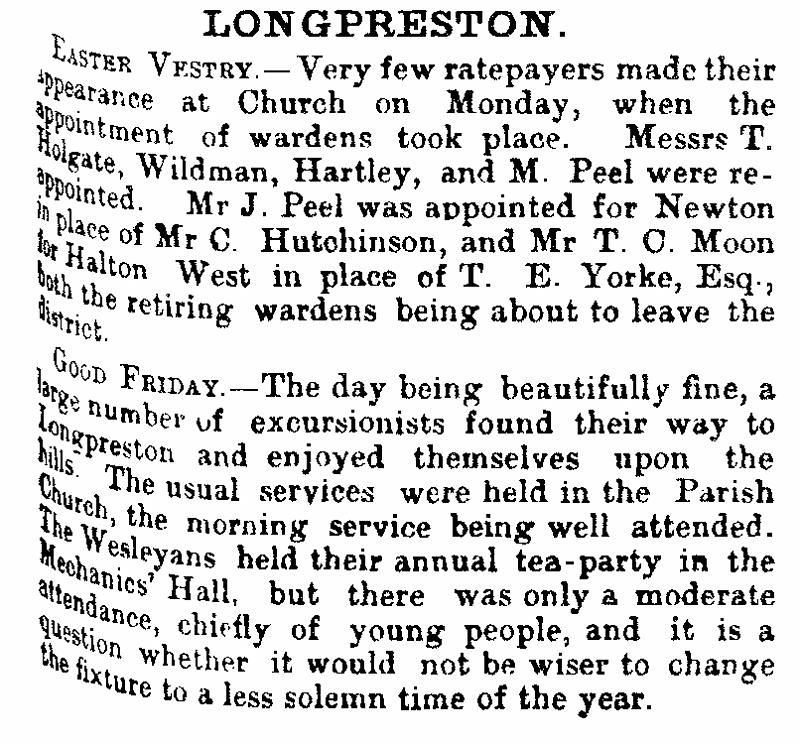 LONGPRESTON.

EASTER VESTRY.—Very few ratepayers made their appearance at Church on Monday, when the appointment of wardens took place. Messrs T. Holgate, Wildman, Hartley, and M. Peel were re-appointed. Mr J. Peel was appointed for Newton in place of Mr C. Hutchinson, and Mr T. C. Moon for Halton West in place of T. E. Yorke, Esq., both the retiring wardens being about to leave the district.

GOOD FRIDAY.—The day being beautifully fine, a large number of excursionists found their way to Longpreston and enjoyed themselves upon the hills. The usual services were held in the Parish Church, the morning service being well attended. The Wesleyans held their annual tea-party in the Mechanics' Hall, but there was only a moderate attendance, chiefly of young people, and it is a question whether it would not be wiser to change the fixture to a less solemn time of the year.